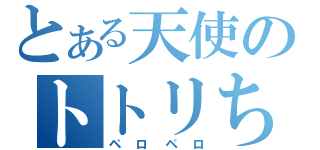 とある天使の
トトリち
ペロペロ